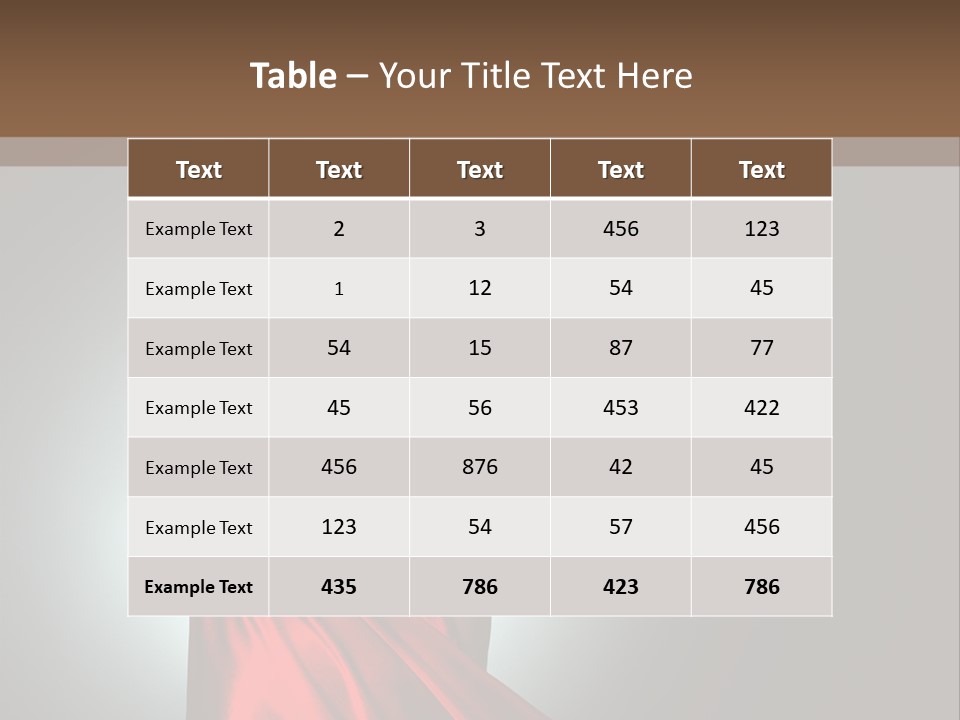 Table – Your Title Text Here

| Text | Text | Text | Text | Text |
|---|---|---|---|---|
| Example Text | 2 | 3 | 456 | 123 |
| Example Text | 1 | 12 | 54 | 45 |
| Example Text | 54 | 15 | 87 | 77 |
| Example Text | 45 | 56 | 453 | 422 |
| Example Text | 456 | 876 | 42 | 45 |
| Example Text | 123 | 54 | 57 | 456 |
| Example Text | 435 | 786 | 423 | 786 |